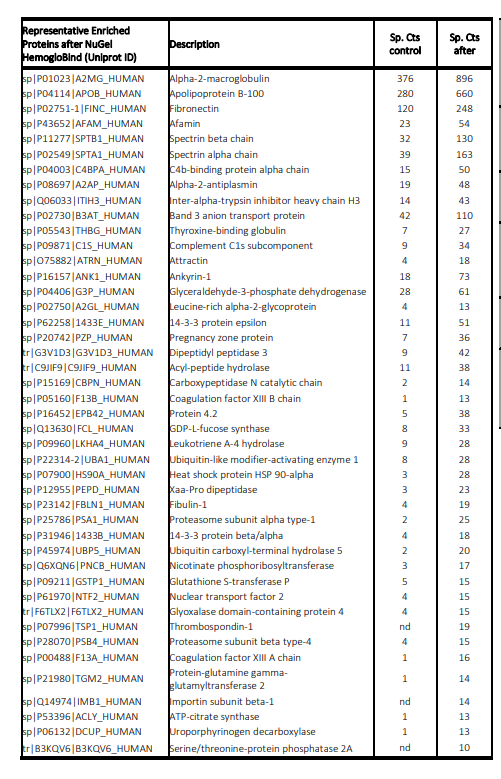 | Representative Enriched Proteins after NuGel HemogloBind (Uniprot ID) | Description | Sp. Cts control | Sp. Cts after |
|---|---|---|---|
| sp\|P01023\|A2MG_HUMAN | Alpha-2-macroglobulin | 376 | 896 |
| sp\|P04114\|APOB_HUMAN | Apolipoprotein B-100 | 280 | 660 |
| sp\|P02751-1\|FINC_HUMAN | Fibronectin | 120 | 248 |
| sp\|P43652\|AFAM_HUMAN | Afamin | 23 | 54 |
| sp\|P11277\|SPTB1_HUMAN | Spectrin beta chain | 32 | 130 |
| sp\|P02549\|SPTA1_HUMAN | Spectrin alpha chain | 39 | 163 |
| sp\|P04003\|C4BPA_HUMAN | C4b-binding protein alpha chain | 15 | 50 |
| sp\|P08697\|A2AP_HUMAN | Alpha-2-antiplasmin | 19 | 48 |
| sp\|Q06033\|ITIH3_HUMAN | Inter-alpha-trypsin inhibitor heavy chain H3 | 14 | 43 |
| sp\|P02730\|B3AT_HUMAN | Band 3 anion transport protein | 42 | 110 |
| sp\|P05543\|THBG_HUMAN | Thyroxine-binding globulin | 7 | 27 |
| sp\|P09871\|C1S_HUMAN | Complement C1s subcomponent | 9 | 34 |
| sp\|O75882\|ATRN_HUMAN | Attractin | 4 | 18 |
| sp\|P16157\|ANK1_HUMAN | Ankyrin-1 | 18 | 73 |
| sp\|P04406\|G3P_HUMAN | Glyceraldehyde-3-phosphate dehydrogenase | 28 | 61 |
| sp\|P02750\|A2GL_HUMAN | Leucine-rich alpha-2-glycoprotein | 4 | 13 |
| sp\|P62258\|1433E_HUMAN | 14-3-3 protein epsilon | 11 | 51 |
| sp\|P20742\|PZP_HUMAN | Pregnancy zone protein | 7 | 36 |
| tr\|G3V1D3\|G3V1D3_HUMAN | Dipeptidyl peptidase 3 | 9 | 42 |
| tr\|C9JIF9\|C9JIF9_HUMAN | Acyl-peptide hydrolase | 11 | 38 |
| sp\|P15169\|CBPN_HUMAN | Carboxypeptidase N catalytic chain | 2 | 14 |
| sp\|P05160\|F13B_HUMAN | Coagulation factor XIII B chain | 1 | 13 |
| sp\|P16452\|EPB42_HUMAN | Protein 4.2 | 5 | 38 |
| sp\|Q13630\|FCL_HUMAN | GDP-L-fucose synthase | 8 | 33 |
| sp\|P09960\|LKHA4_HUMAN | Leukotriene A-4 hydrolase | 9 | 28 |
| sp\|P22314-2\|UBA1_HUMAN | Ubiquitin-like modifier-activating enzyme 1 | 8 | 28 |
| sp\|P07900\|HS90A_HUMAN | Heat shock protein HSP 90-alpha | 3 | 28 |
| sp\|P12955\|PEPD_HUMAN | Xaa-Pro dipeptidase | 3 | 23 |
| sp\|P23142\|FBLN1_HUMAN | Fibulin-1 | 4 | 19 |
| sp\|P25786\|PSA1_HUMAN | Proteasome subunit alpha type-1 | 2 | 25 |
| sp\|P31946\|1433B_HUMAN | 14-3-3 protein beta/alpha | 4 | 18 |
| sp\|P45974\|UBP5_HUMAN | Ubiquitin carboxyl-terminal hydrolase 5 | 2 | 20 |
| sp\|Q6XQN6\|PNCB_HUMAN | Nicotinate phosphoribosyltransferase | 3 | 17 |
| sp\|P09211\|GSTP1_HUMAN | Glutathione S-transferase P | 5 | 15 |
| sp\|P61970\|NTF2_HUMAN | Nuclear transport factor 2 | 4 | 15 |
| tr\|F6TLX2\|F6TLX2_HUMAN | Glyoxalase domain-containing protein 4 | 4 | 15 |
| sp\|P07996\|TSP1_HUMAN | Thrombospondin-1 | nd | 19 |
| sp\|P28070\|PSB4_HUMAN | Proteasome subunit beta type-4 | 4 | 15 |
| sp\|P00488\|F13A_HUMAN | Coagulation factor XIII A chain | 1 | 16 |
| sp\|P21980\|TGM2_HUMAN | Protein-glutamine gamma-glutamyltransferase 2 | 1 | 14 |
| sp\|Q14974\|IMB1_HUMAN | Importin subunit beta-1 | nd | 14 |
| sp\|P53396\|ACLY_HUMAN | ATP-citrate synthase | 1 | 13 |
| sp\|P06132\|DCUP_HUMAN | Uroporphyrinogen decarboxylase | 1 | 13 |
| tr\|B3KQV6\|B3KQV6_HUMAN | Serine/threonine-protein phosphatase 2A | nd | 10 |